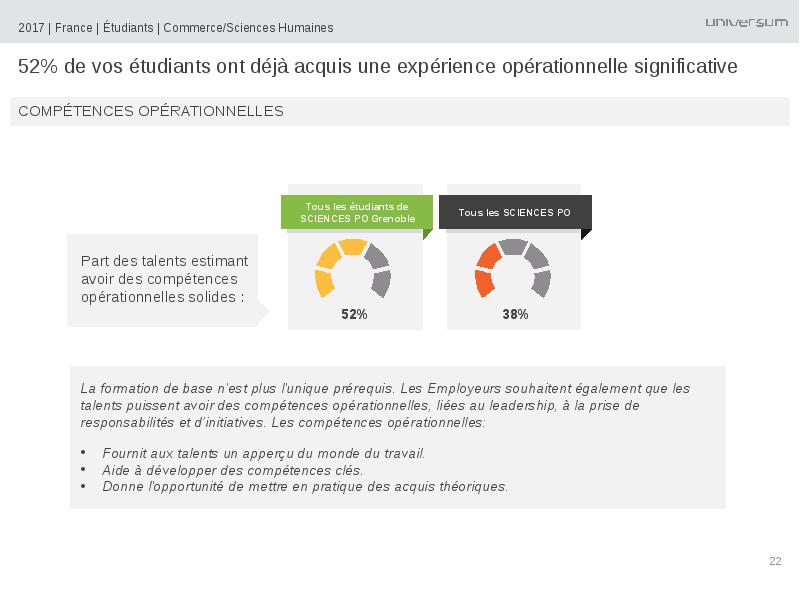 2017 | France | Étudiants | Commerce/Sciences Humaines

universum

52% de vos étudiants ont déjà acquis une expérience opérationnelle significative

COMPÉTENCES OPÉRATIONNELLES

Part des talents estimant avoir des compétences opérationnelles solides :

Tous les étudiants de SCIENCES PO Grenoble

52%

Tous les SCIENCES PO

38%

La formation de base n'est plus l'unique prérequis. Les Employeurs souhaitent également que les talents puissent avoir des compétences opérationnelles, liées au leadership, à la prise de responsabilités et d'initiatives. Les compétences opérationnelles:

• Fournit aux talents un apperçu du monde du travail.
• Aide à développer des compétences clés.
• Donne l'opportunité de mettre en pratique des acquis théoriques.

22